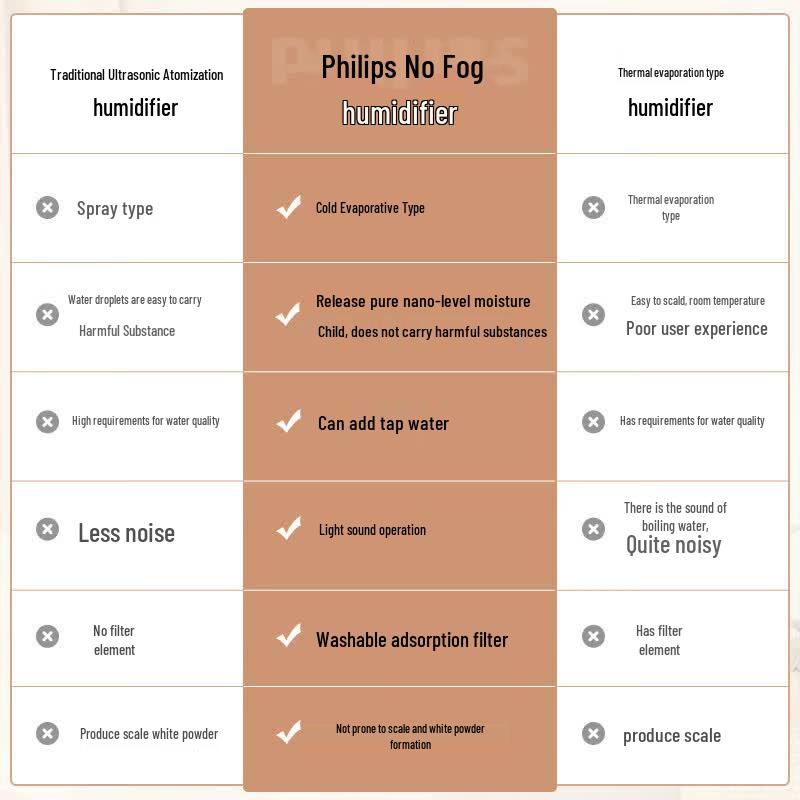 | Traditional Ultrasonic Atomization humidifier | Philips No Fog humidifier | Thermal evaporation type humidifier |
|---|---|---|
| Spray type | Cold Evaporative Type | Thermal evaporation type |
| Water droplets are easy to carry Harmful Substance | Release pure nano-level moisture Child, does not carry harmful substances | Easy to scald, room temperature Poor user experience |
| High requirements for water quality | Can add tap water | Has requirements for water quality |
| Less noise | Light sound operation | There is the sound of boiling water, Quite noisy |
| No filter element | Washable adsorption filter | Has filter element |
| Produce scale white powder | Not prone to scale and white powder formation | produce scale |